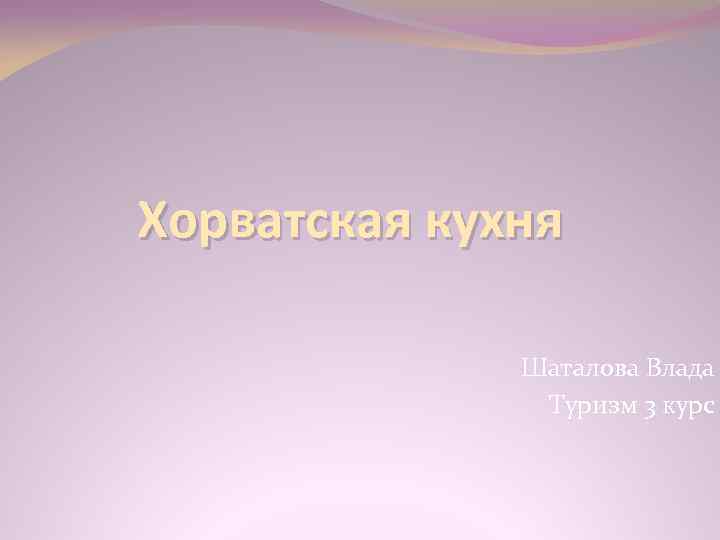 Хорватская кухня

Шаталова Влада
Туризм 3 курс